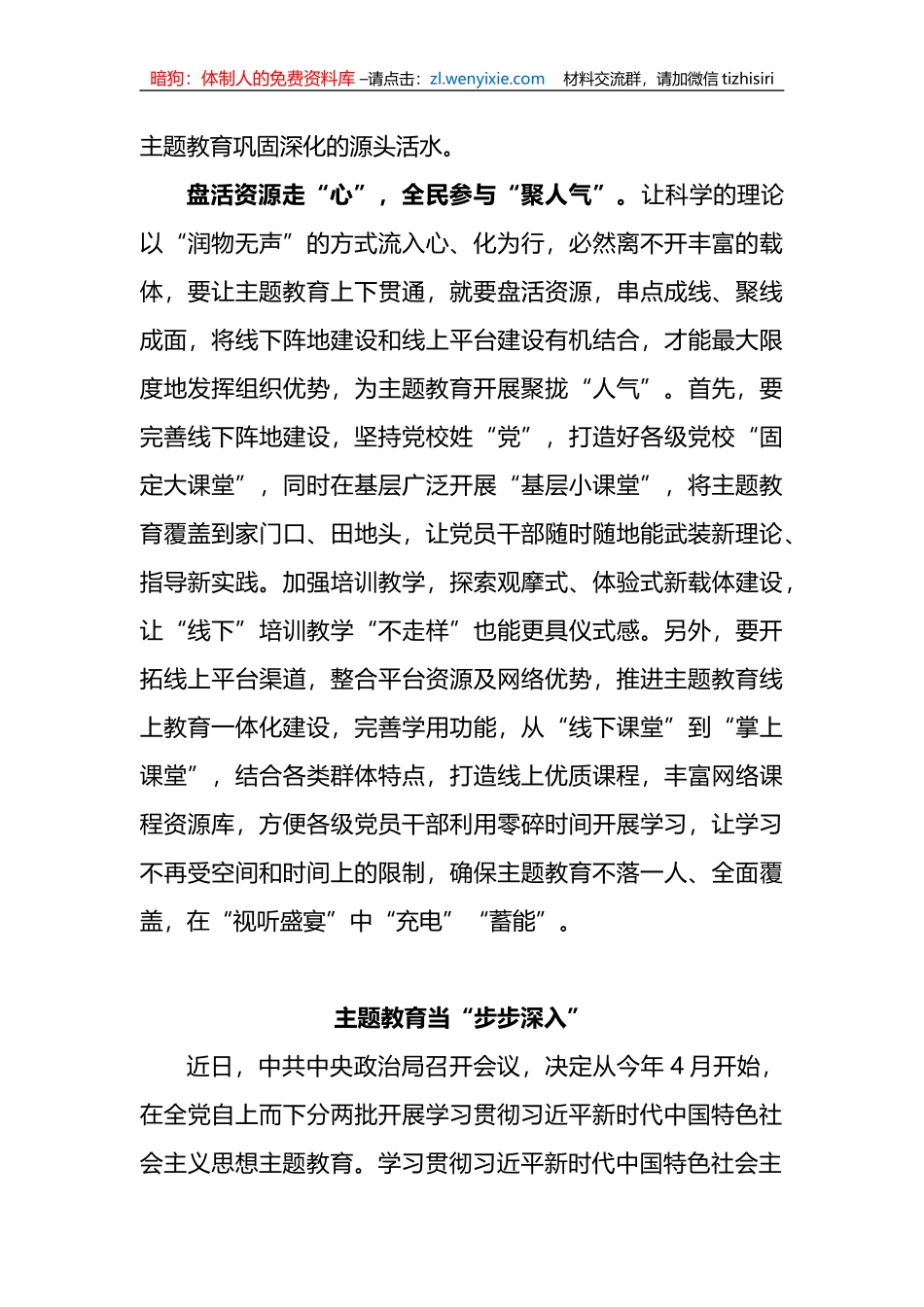 暗狗：体制人的免费资料库 –请点击：zl.wenyixie.com　材料交流群，请加微信 tizhisiri

主题教育巩固深化的源头活水。

盘活资源走“心”，全民参与“聚人气”。让科学的理论以“润物无声”的方式流入心、化为行，必然离不开丰富的载体，要让主题教育上下贯通，就要盘活资源，串点成线、聚线成面，将线下阵地建设和线上平台建设有机结合，才能最大限度地发挥组织优势，为主题教育开展聚拢“人气”。首先，要完善线下阵地建设，坚持党校姓“党”，打造好各级党校“固定大课堂”，同时在基层广泛开展“基层小课堂”，将主题教育覆盖到家门口、田地头，让党员干部随时随地能武装新理论、指导新实践。加强培训教学，探索观摩式、体验式新载体建设，让“线下”培训教学“不走样”也能更具仪式感。另外，要开拓线上平台渠道，整合平台资源及网络优势，推进主题教育线上教育一体化建设，完善学用功能，从“线下课堂”到“掌上课堂”，结合各类群体特点，打造线上优质课程，丰富网络课程资源库，方便各级党员干部利用零碎时间开展学习，让学习不再受空间和时间上的限制，确保主题教育不落一人、全面覆盖，在“视听盛宴”中“充电”“蓄能”。

主题教育当“步步深入”

近日，中共中央政治局召开会议，决定从今年 4 月开始，在全党自上而下分两批开展学习贯彻习近平新时代中国特色社会主义思想主题教育。学习贯彻习近平新时代中国特色社会主